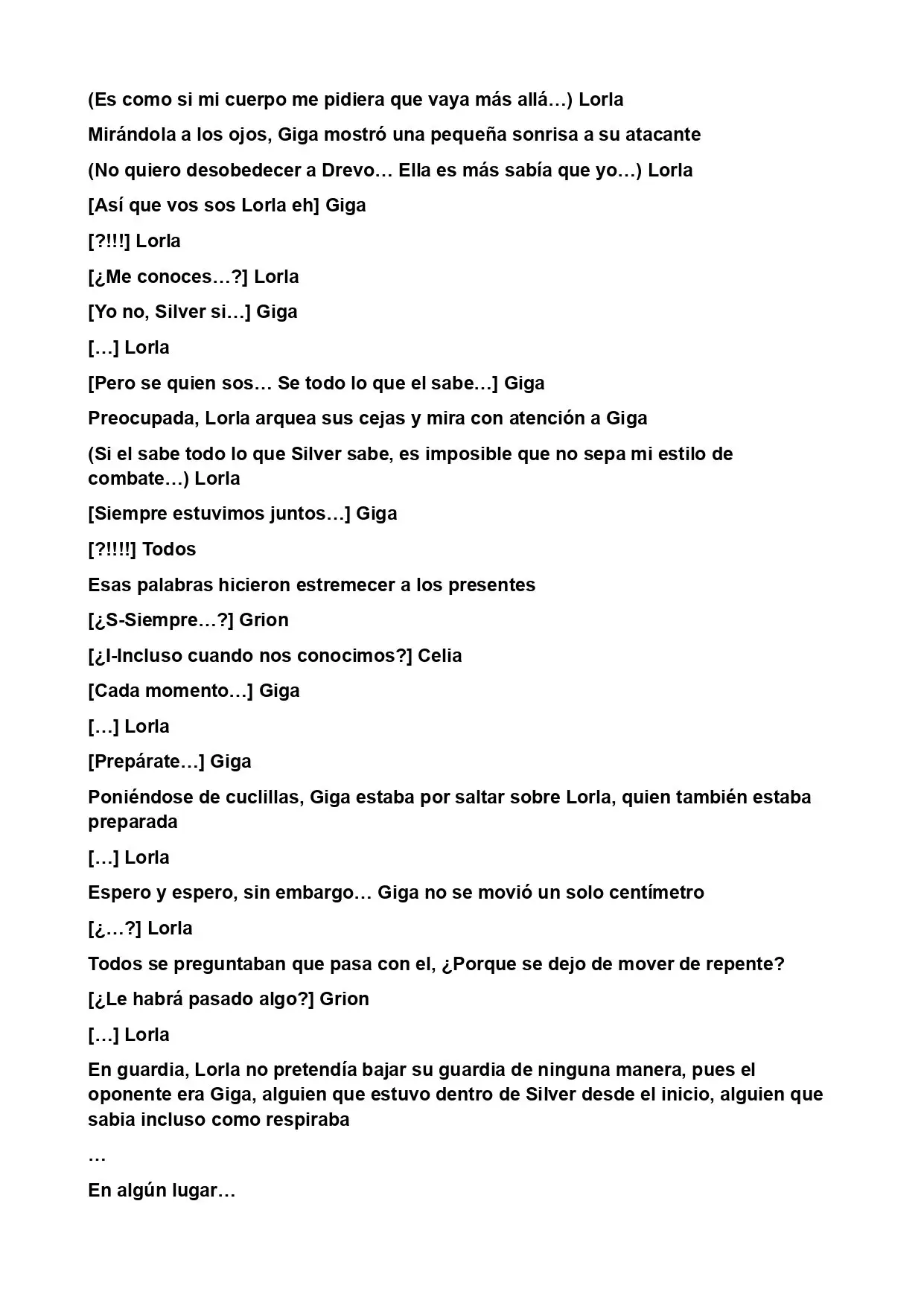 (Es como si mi cuerpo me pidiera que vaya más allá…) Lorla

Mirándola a los ojos, Giga mostró una pequeña sonrisa a su atacante

(No quiero desobedecer a Drevo… Ella es más sabía que yo…) Lorla

[Así que vos sos Lorla eh] Giga

[?!!!] Lorla

[¿Me conoces…?] Lorla

[Yo no, Silver si…] Giga

[…] Lorla

[Pero se quien sos… Se todo lo que el sabe…] Giga

Preocupada, Lorla arquea sus cejas y mira con atención a Giga

(Si el sabe todo lo que Silver sabe, es imposible que no sepa mi estilo de combate…) Lorla

[Siempre estuvimos juntos…] Giga

[?!!!!] Todos

Esas palabras hicieron estremecer a los presentes

[¿S-Siempre…?] Grion

[¿I-Incluso cuando nos conocimos?] Celia

[Cada momento…] Giga

[…] Lorla

[Prepárate…] Giga

Poniéndose de cuclillas, Giga estaba por saltar sobre Lorla, quien también estaba preparada

[…] Lorla

Espero y espero, sin embargo… Giga no se movió un solo centímetro

[¿…?] Lorla

Todos se preguntaban que pasa con el, ¿Porque se dejo de mover de repente?

[¿Le habrá pasado algo?] Grion

[…] Lorla

En guardia, Lorla no pretendía bajar su guardia de ninguna manera, pues el oponente era Giga, alguien que estuvo dentro de Silver desde el inicio, alguien que sabia incluso como respiraba

…

En algún lugar…